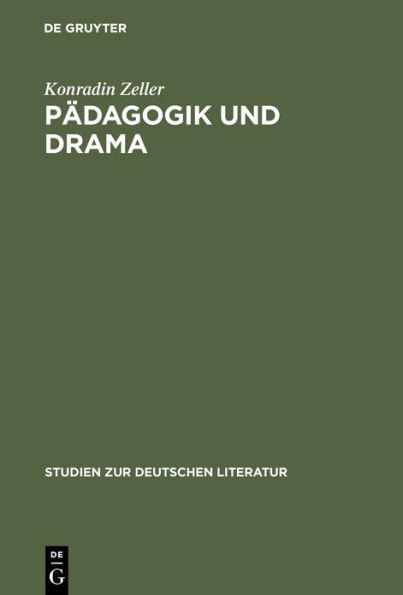 DE GRUYTER

Konradin Zeller

PÄDAGOGIK UND DRAMA

STUDIEN ZUR DEUTSCHEN LITERATUR

DE
G